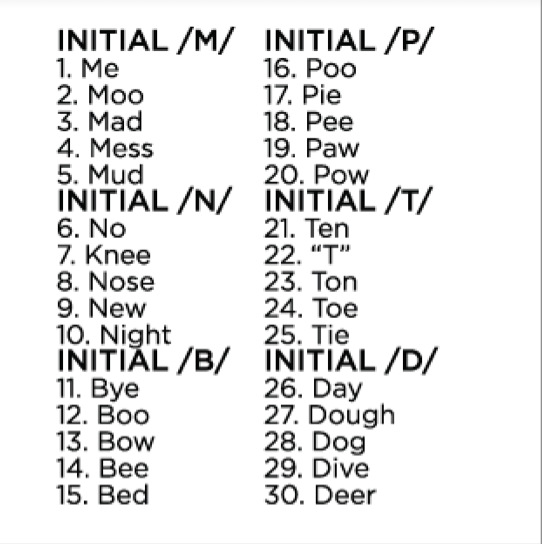 INITIAL /M/
1. Me
2. Moo
3. Mad
4. Mess
5. Mud

INITIAL /N/
6. No
7. Knee
8. Nose
9. New
10. Night

INITIAL /B/
11. Bye
12. Boo
13. Bow
14. Bee
15. Bed

INITIAL /P/
16. Poo
17. Pie
18. Pee
19. Paw
20. Pow

INITIAL /T/
21. Ten
22. “T”
23. Ton
24. Toe
25. Tie

INITIAL /D/
26. Day
27. Dough
28. Dog
29. Dive
30. Deer